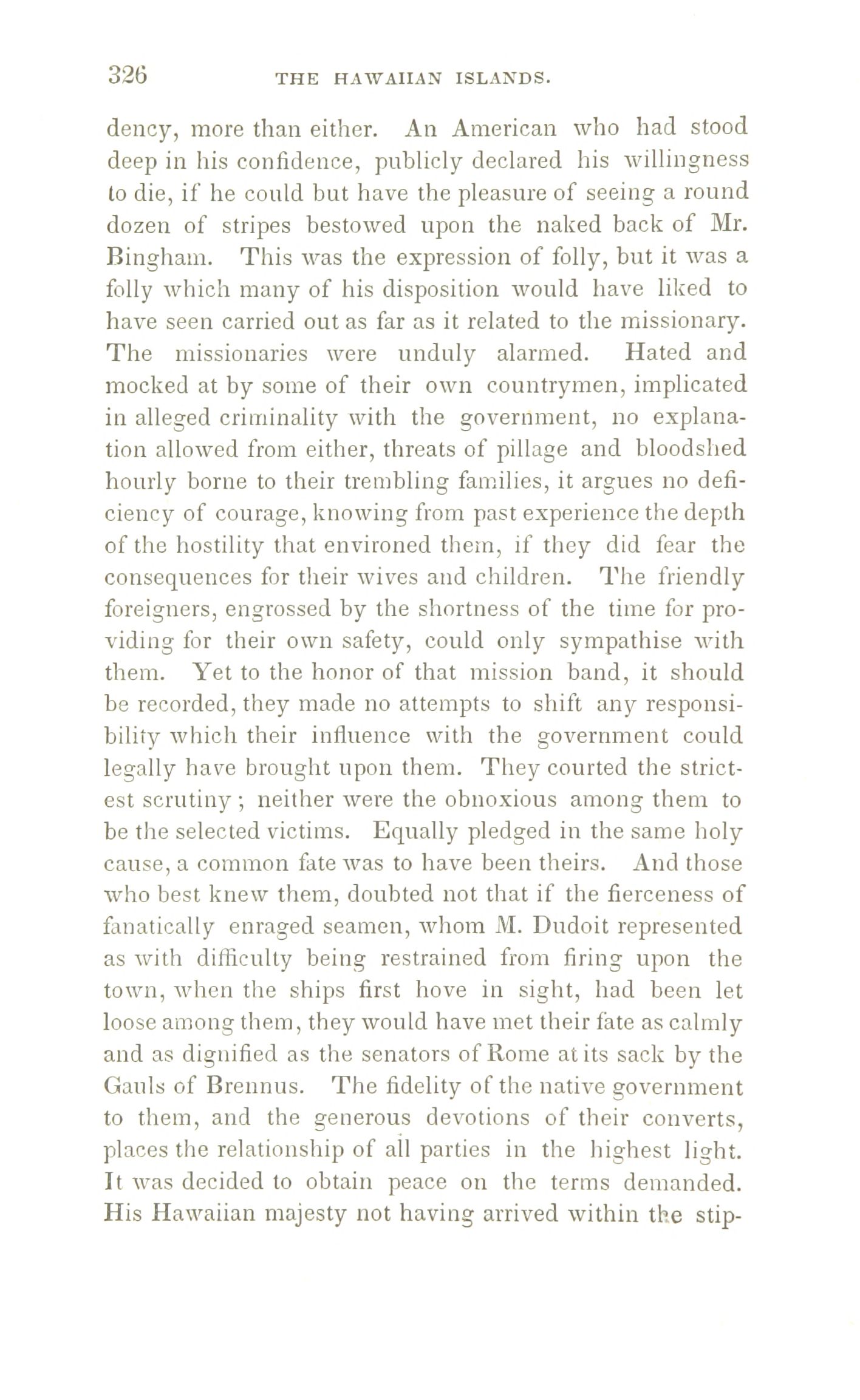 326 THE HAWAIIAN ISLANDS.

dency, more than either. An American who had stood deep in his confidence, publicly declared his willingness to die, if he could but have the pleasure of seeing a round dozen of stripes bestowed upon the naked back of Mr. Bingham. This was the expression of folly, but it was a folly which many of his disposition would have liked to have seen carried out as far as it related to the missionary. The missionaries were unduly alarmed. Hated and mocked at by some of their own countrymen, implicated in alleged criminality with the government, no explanation allowed from either, threats of pillage and bloodshed hourly borne to their trembling families, it argues no deficiency of courage, knowing from past experience the depth of the hostility that environed them, if they did fear the consequences for their wives and children. The friendly foreigners, engrossed by the shortness of the time for providing for their own safety, could only sympathise with them. Yet to the honor of that mission band, it should be recorded, they made no attempts to shift any responsibility which their influence with the government could legally have brought upon them. They courted the strictest scrutiny; neither were the obnoxious among them to be the selected victims. Equally pledged in the same holy cause, a common fate was to have been theirs. And those who best knew them, doubted not that if the fierceness of fanatically enraged seamen, whom M. Dudoit represented as with difficulty being restrained from firing upon the town, when the ships first hove in sight, had been let loose among them, they would have met their fate as calmly and as dignified as the senators of Rome at its sack by the Gauls of Brennus. The fidelity of the native government to them, and the generous devotions of their converts, places the relationship of all parties in the highest light. It was decided to obtain peace on the terms demanded. His Hawaiian majesty not having arrived within the stip-